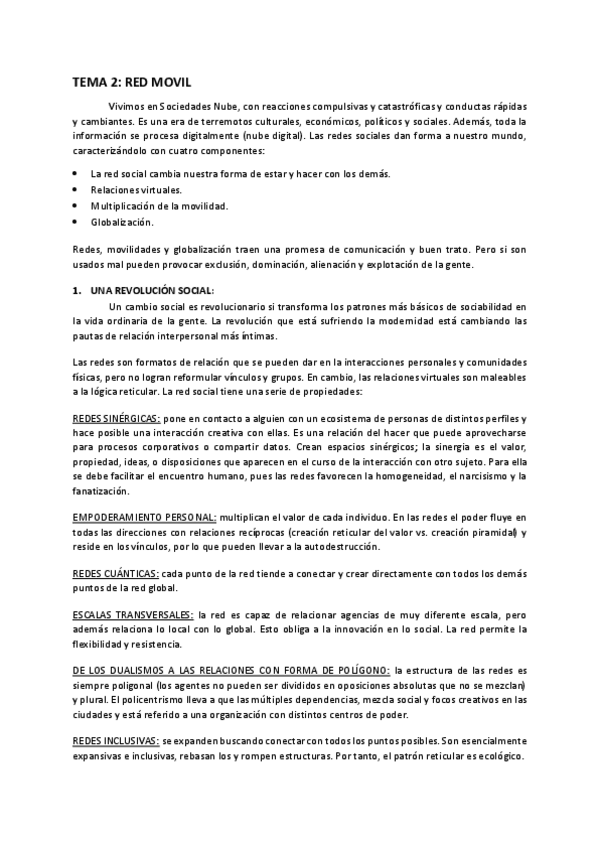 TEMA 2: RED MOVIL

Vivimos en Sociedades Nube, con reacciones compulsivas y catastróficas y conductas rápidas y cambiantes. Es una era de terremotos culturales, económicos, políticos y sociales. Además, toda la información se procesa digitalmente (nube digital). Las redes sociales dan forma a nuestro mundo, caracterizándolo con cuatro componentes:

• La red social cambia nuestra forma de estar y hacer con los demás.
• Relaciones virtuales.
• Multiplicación de la movilidad.
• Globalización.

Redes, movilidades y globalización traen una promesa de comunicación y buen trato. Pero si son usados mal pueden provocar exclusión, dominación, alienación y explotación de la gente.

1. UNA REVOLUCIÓN SOCIAL:

Un cambio social es revolucionario si transforma los patrones más básicos de sociabilidad en la vida ordinaria de la gente. La revolución que está sufriendo la modernidad está cambiando las pautas de relación interpersonal más íntimas.

Las redes son formatos de relación que se pueden dar en la interacciones personales y comunidades físicas, pero no logran reformular vínculos y grupos. En cambio, las relaciones virtuales son maleables a la lógica reticular. La red social tiene una serie de propiedades:

REDES SINÉRGICAS: pone en contacto a alguien con un ecosistema de personas de distintos perfiles y hace posible una interacción creativa con ellas. Es una relación del hacer que puede aprovecharse para procesos corporativos o compartir datos. Crean espacios sinérgicos; la sinergia es el valor, propiedad, ideas, o disposiciones que aparecen en el curso de la interacción con otro sujeto. Para ella se debe facilitar el encuentro humano, pues las redes favorecen la homogeneidad, el narcisismo y la fanatización.

EMPODERAMIENTO PERSONAL: multiplican el valor de cada individuo. En las redes el poder fluye en todas las direcciones con relaciones recíprocas (creación reticular del valor vs. creación piramidal) y reside en los vínculos, por lo que pueden llevar a la autodestrucción.

REDES CUÁNTICAS: cada punto de la red tiende a conectar y crear directamente con todos los demás puntos de la red global.

ESCALAS TRANSVERSALES: la red es capaz de relacionar agencias de muy diferente escala, pero además relaciona lo local con lo global. Esto obliga a la innovación en lo social. La red permite la flexibilidad y resistencia.

DE LOS DUALISMOS A LAS RELACIONES CON FORMA DE POLÍGONO: la estructura de las redes es siempre poligonal (los agentes no pueden ser divididos en oposiciones absolutas que no se mezclan) y plural. El policentrismo lleva a que las múltiples dependencias, mezcla social y focos creativos en las ciudades y está referido a una organización con distintos centros de poder.

REDES INCLUSIVAS: se expanden buscando conectar con todos los puntos posibles. Son esencialmente expansivas e inclusivas, rebasan los y rompen estructuras. Por tanto, el patrón reticular es ecológico.